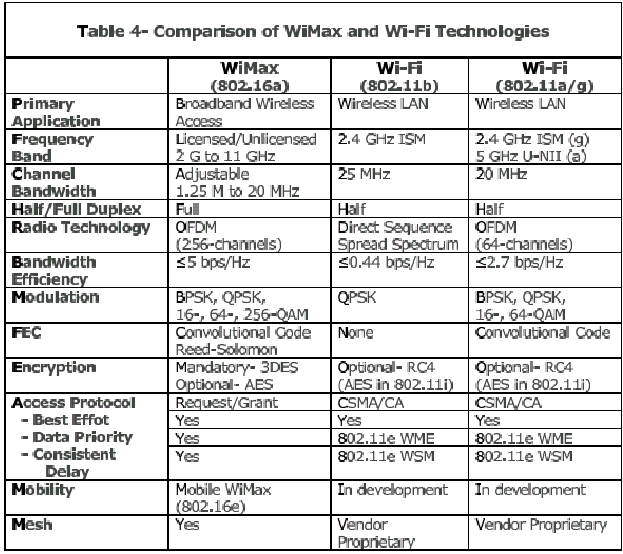 Table 4- Comparison of WiMax and Wi-Fi Technologies

| | WiMax (802.16a) | Wi-Fi (802.11b) | Wi-Fi (802.11a/g) |
|---|---|---|---|
| Primary Application | Broadband Wireless Access | Wireless LAN | Wireless LAN |
| Frequency Band | Licensed/Unlicensed 2 G to 11 GHz | 2.4 GHz ISM | 2.4 GHz ISM (g) 5 GHz U-NII (a) |
| Channel Bandwidth | Adjustable 1.25 M to 20 MHz | 25 MHz | 20 MHz |
| Half/Full Duplex | Full | Half | Half |
| Radio Technology | OFDM (256-channels) | Direct Sequence Spread Spectrum | OFDM (64-channels) |
| Bandwidth Efficiency | ≤5 bps/Hz | ≤0.44 bps/Hz | ≤2.7 bps/Hz |
| Modulation | BPSK, QPSK, 16-, 64-, 256-QAM | QPSK | BPSK, QPSK, 16-, 64-QAM |
| FEC | Convolutional Code Reed-Solomon | None | Convolutional Code |
| Encryption | Mandatory- 3DES Optional- AES | Optional- RC4 (AES in 802.11i) | Optional- RC4 (AES in 802.11i) |
| Access Protocol | Request/Grant | CSMA/CA | CSMA/CA |
| - Best Effot | Yes | Yes | Yes |
| - Data Priority | Yes | 802.11e WME | 802.11e WME |
| - Consistent Delay | Yes | 802.11e WSM | 802.11e WSM |
| Mobility | Mobile WiMax (802.16e) | In development | In development |
| Mesh | Yes | Vendor Proprietary | Vendor Proprietary |